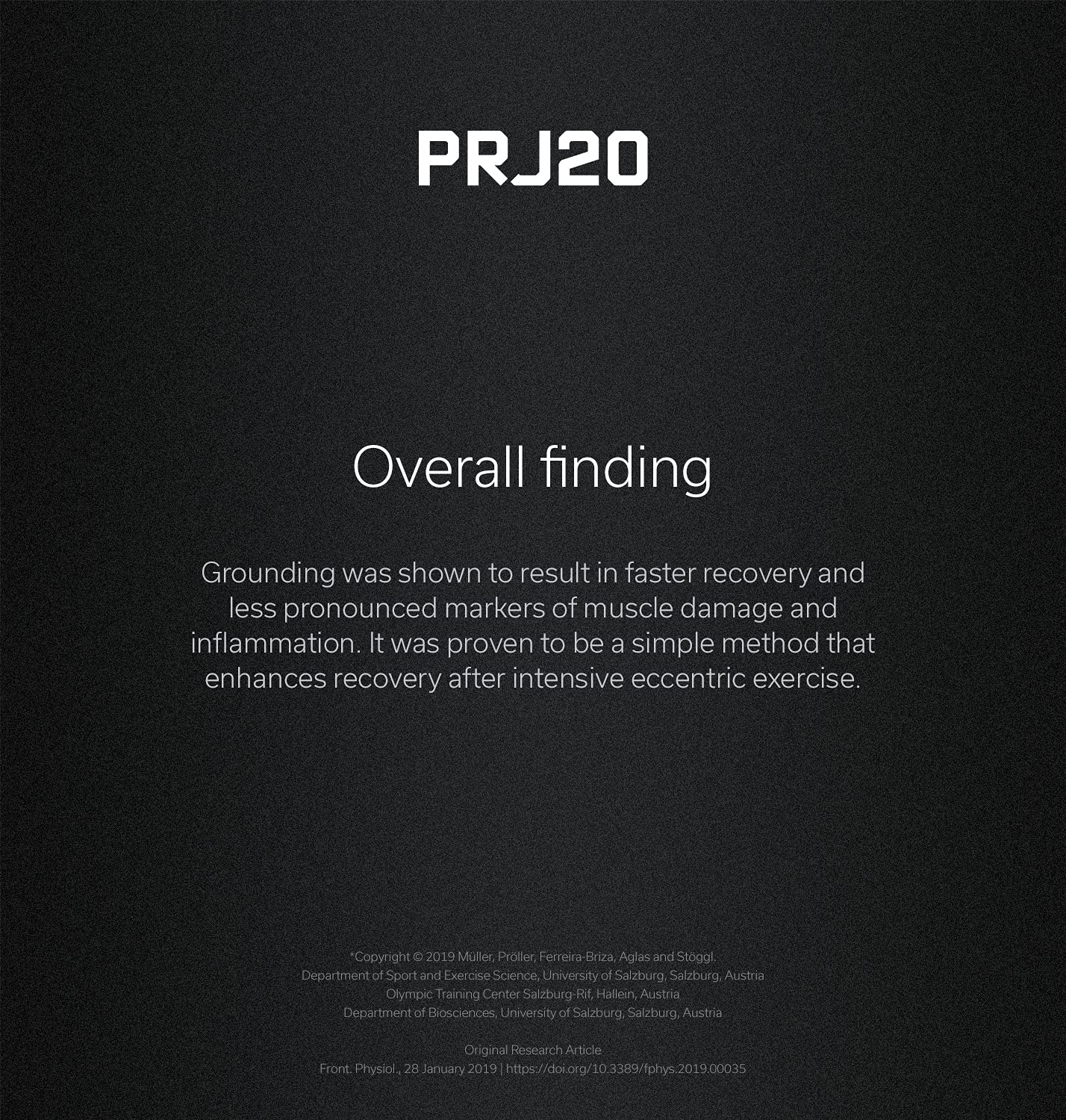 PRJ20

Overall finding

Grounding was shown to result in faster recovery and less pronounced markers of muscle damage and inflammation. It was proven to be a simple method that enhances recovery after intensive eccentric exercise.

*Copyright © 2019 Müller, Pröller, Ferreira-Briza, Aglas and Stöggl.
Department of Sport and Exercise Science, University of Salzburg, Salzburg, Austria
Olympic Training Center Salzburg-Rif, Hallein, Austria
Department of Biosciences, University of Salzburg, Salzburg, Austria

Original Research Article
Front. Physiol., 28 January 2019 | https://doi.org/10.3389/fphys.2019.00035